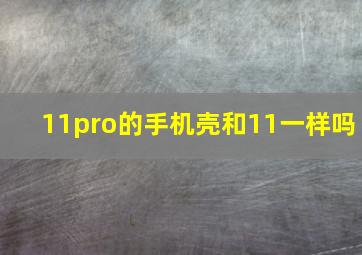 11pro的手机壳和11一样吗